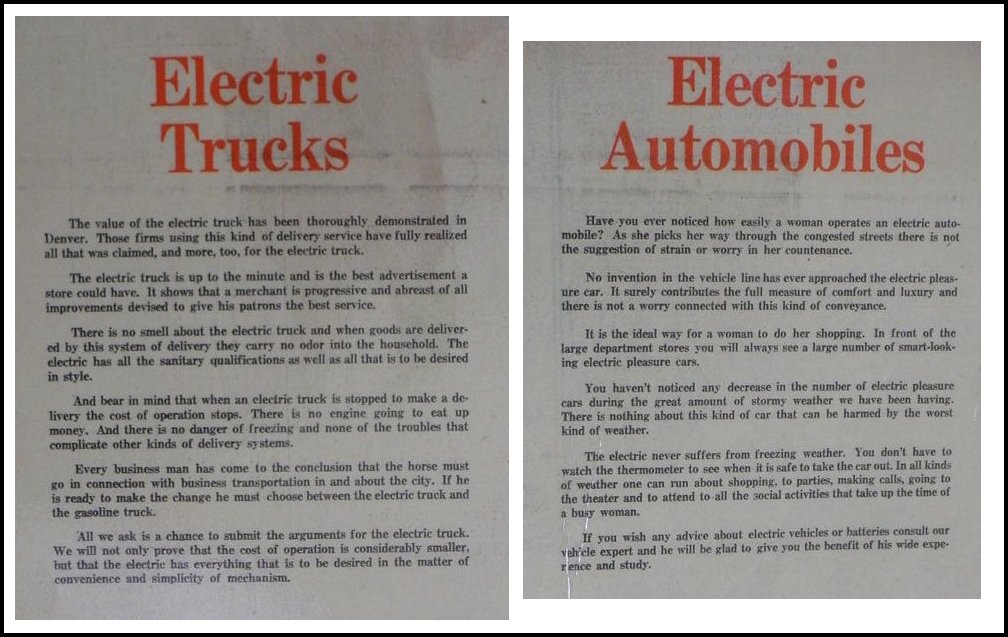 Electric Trucks

The value of the electric truck has been thoroughly demonstrated in Denver. Those firms using this kind of delivery service have fully realized all that was claimed, and more, too, for the electric truck.

The electric truck is up to the minute and is the best advertisement a store could have. It shows that a merchant is progressive and abreast of all improvements devised to give his patrons the best service.

There is no smell about the electric truck and when goods are delivered by this system of delivery they carry no odor into the household. The electric has all the sanitary qualifications as well as all that is to be desired in style.

And bear in mind that when an electric truck is stopped to make a delivery the cost of operation stops. There is no engine going to eat up money. And there is no danger of freezing and none of the troubles that complicate other kinds of delivery systems.

Every business man has come to the conclusion that the horse must go in connection with business transportation in and about the city. If he is ready to make the change he must choose between the electric truck and the gasoline truck.

All we ask is a chance to submit the arguments for the electric truck. We will not only prove that the cost of operation is considerably smaller, but that the electric has everything that is to be desired in the matter of convenience and simplicity of mechanism.

Electric Automobiles

Have you ever noticed how easily a woman operates an electric automobile? As she picks her way through the congested streets there is not the suggestion of strain or worry in her countenance.

No invention in the vehicle line has ever approached the electric pleasure car. It surely contributes the full measure of comfort and luxury and there is not a worry connected with this kind of conveyance.

It is the ideal way for a woman to do her shopping. In front of the large department stores you will always see a large number of smart-looking electric pleasure cars.

You haven't noticed any decrease in the number of electric pleasure cars during the great amount of stormy weather we have been having. There is nothing about this kind of car that can be harmed by the worst kind of weather.

The electric never suffers from freezing weather. You don't have to watch the thermometer to see when it is safe to take the car out. In all kinds of weather one can run about shopping, to parties, making calls, going to the theater and to attend to all the social activities that take up the time of a busy woman.

If you wish any advice about electric vehicles or batteries consult our vehicle expert and he will be glad to give you the benefit of his wide experience and study.